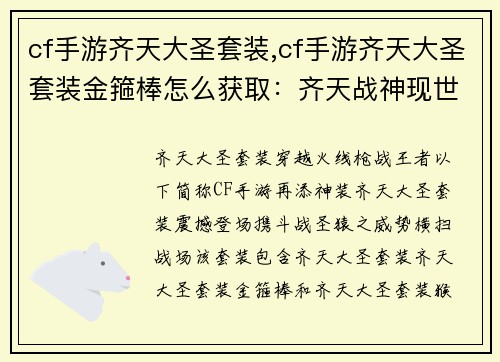 cf手游齐天大圣套装,cf手游齐天大圣套装金箍棒怎么获取：齐天战神现世

齐天大圣套装穿越火线枪战王者以下简称CF手游再添神装齐天大圣套装震撼登场携斗战圣猿之威势横扫战场该套装包含齐天大圣套装齐天大圣套装金箍棒和齐天大圣套装猴